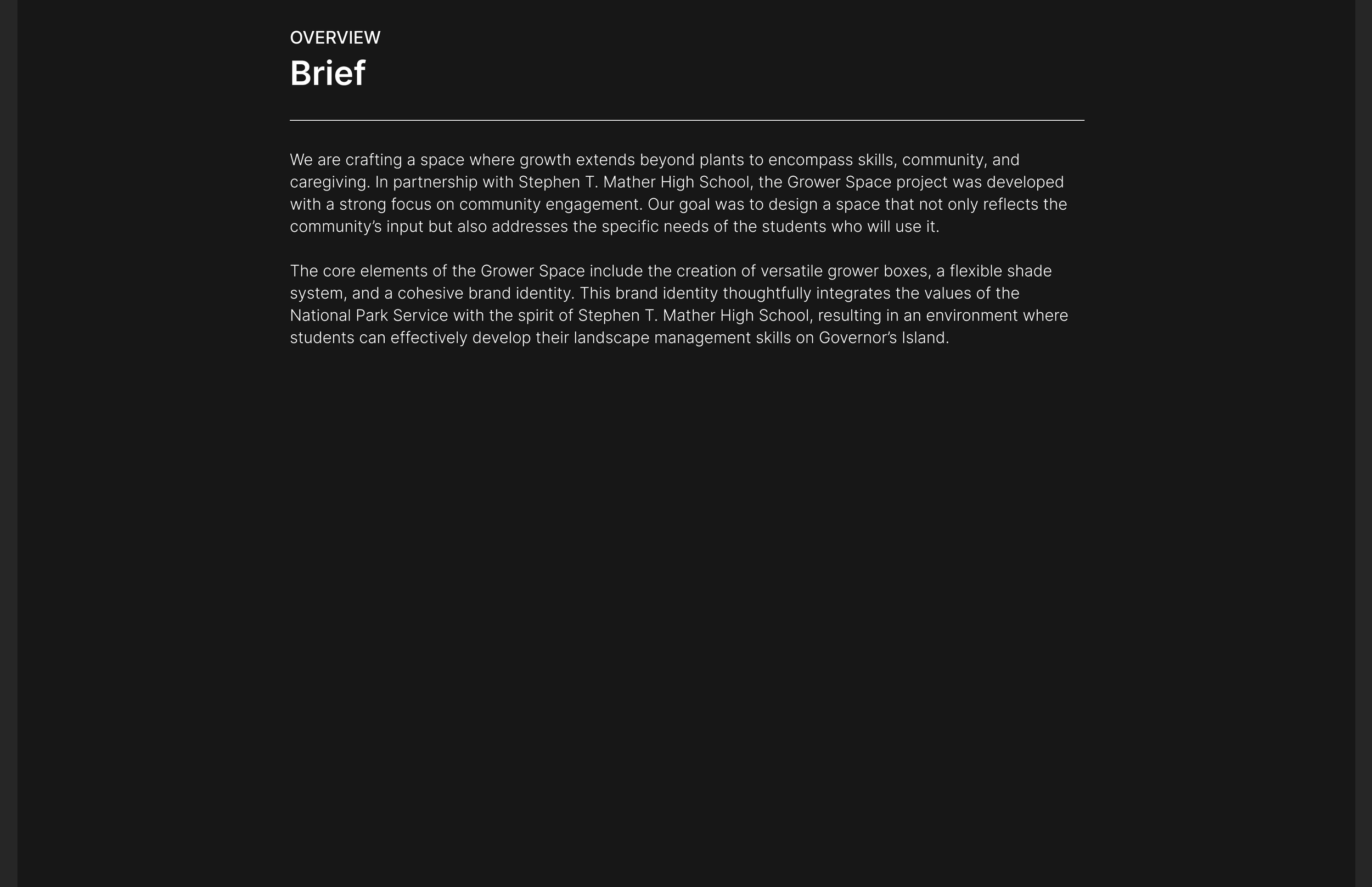 OVERVIEW
Brief

We are crafting a space where growth extends beyond plants to encompass skills, community, and caregiving. In partnership with Stephen T. Mather High School, the Grower Space project was developed with a strong focus on community engagement. Our goal was to design a space that not only reflects the community’s input but also addresses the specific needs of the students who will use it.

The core elements of the Grower Space include the creation of versatile grower boxes, a flexible shade system, and a cohesive brand identity. This brand identity thoughtfully integrates the values of the National Park Service with the spirit of Stephen T. Mather High School, resulting in an environment where students can effectively develop their landscape management skills on Governor’s Island.